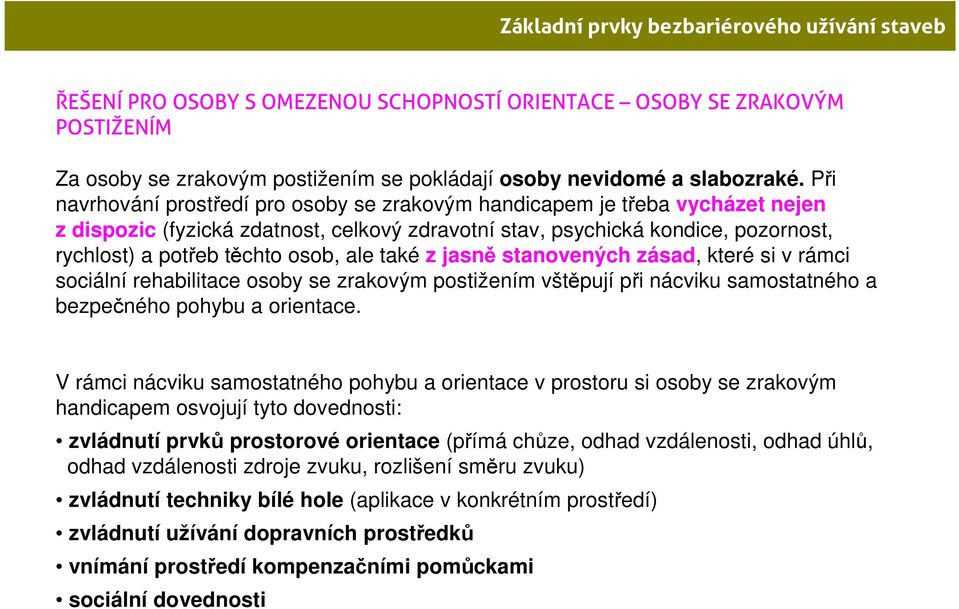 Základní prvky bezbariérového užívání staveb

ŘEŠENÍ PRO OSOBY S OMEZENOU SCHOPNOSTÍ ORIENTACE – OSOBY SE ZRAKOVÝM POSTIŽENÍM

Za osoby se zrakovým postižením se pokládají osoby nevidomé a slabozraké. Při navrhování prostředí pro osoby se zrakovým handicapem je třeba vycházet nejen z dispozic (fyzická zdatnost, celkový zdravotní stav, psychická kondice, pozornost, rychlost) a potřeb těchto osob, ale také z jasně stanovených zásad, které si v rámci sociální rehabilitace osoby se zrakovým postižením vštěpují při nácviku samostatného a bezpečného pohybu a orientace.

V rámci nácviku samostatného pohybu a orientace v prostoru si osoby se zrakovým handicapem osvojují tyto dovednosti:

• zvládnutí prvků prostorové orientace (přímá chůze, odhad vzdálenosti, odhad úhlů, odhad vzdálenosti zdroje zvuku, rozlišení směru zvuku)
• zvládnutí techniky bílé hole (aplikace v konkrétním prostředí)
• zvládnutí užívání dopravních prostředků
• vnímání prostředí kompenzačními pomůckami
• sociální dovednosti